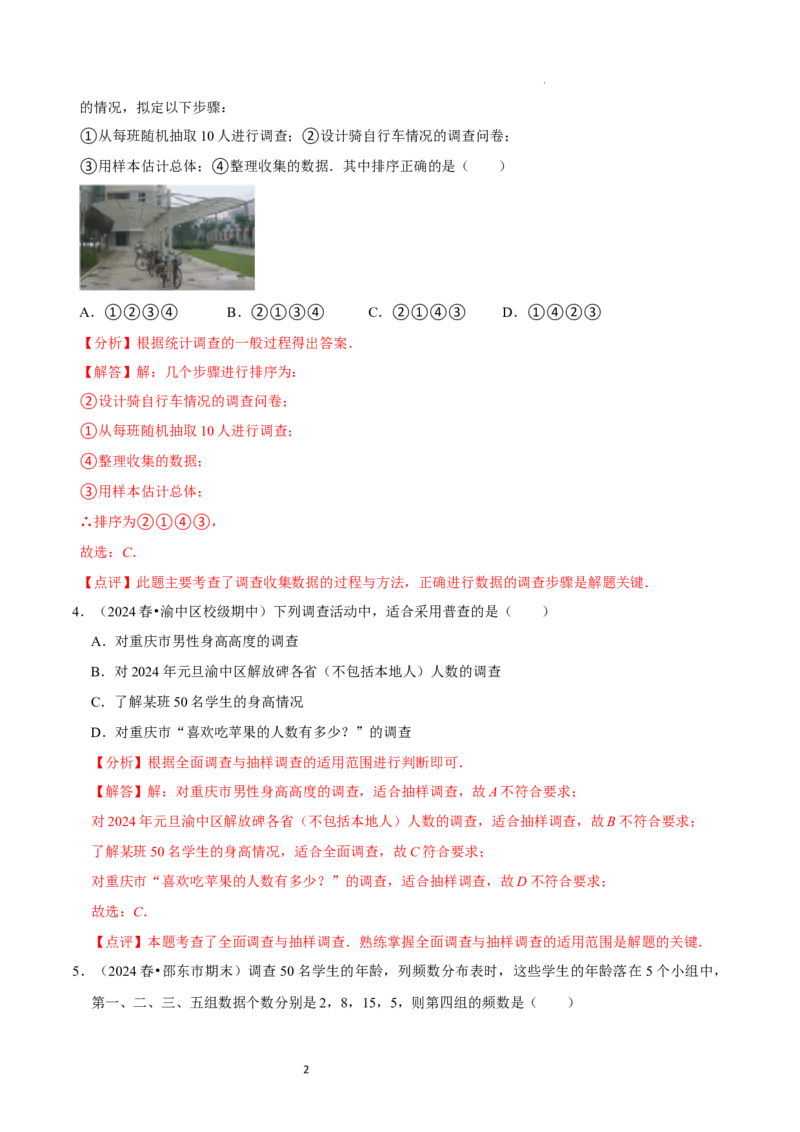 的情况，拟定以下步骤：

①从每班随机抽取10人进行调查；②设计骑自行车情况的调查问卷；

③用样本估计总体；④整理收集的数据．其中排序正确的是（　　）

A．①②③④　　B．②①③④　　C．②①④③　　D．①④②③

【分析】根据统计调查的一般过程得出答案．

【解答】解：几个步骤进行排序为：

②设计骑自行车情况的调查问卷；

①从每班随机抽取10人进行调查；

④整理收集的数据；

③用样本估计总体；

∴排序为②①④③，

故选：C．

【点评】此题主要考查了调查收集数据的过程与方法，正确进行数据的调查步骤是解题关键．

4．（2024春•渝中区校级期中）下列调查活动中，适合采用普查的是（　　）

A．对重庆市男性身高高度的调查

B．对2024年元旦渝中区解放碑各省（不包括本地人）人数的调查

C．了解某班50名学生的身高情况

D．对重庆市“喜欢吃苹果的人数有多少？”的调查

【分析】根据全面调查与抽样调查的适用范围进行判断即可．

【解答】解：对重庆市男性身高高度的调查，适合抽样调查，故A不符合要求；

对2024年元旦渝中区解放碑各省（不包括本地人）人数的调查，适合抽样调查，故B不符合要求；

了解某班50名学生的身高情况，适合全面调查，故C符合要求；

对重庆市“喜欢吃苹果的人数有多少？”的调查，适合抽样调查，故D不符合要求；

故选：C．

【点评】本题考查了全面调查与抽样调查．熟练掌握全面调查与抽样调查的适用范围是解题的关键．

5．（2024春•邵东市期末）调查50名学生的年龄，列频数分布表时，这些学生的年龄落在5个小组中，第一、二、三、五组数据个数分别是2，8，15，5，则第四组的频数是（　　）

2